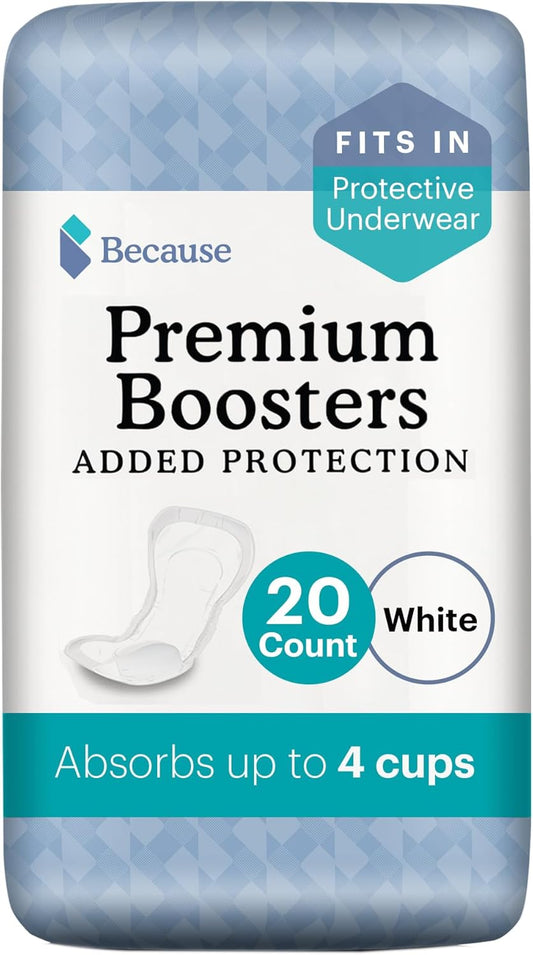 FITS IN
Protective Underwear

Because

Premium Boosters
ADDED PROTECTION

20 Count

White

Absorbs up to 4 cups